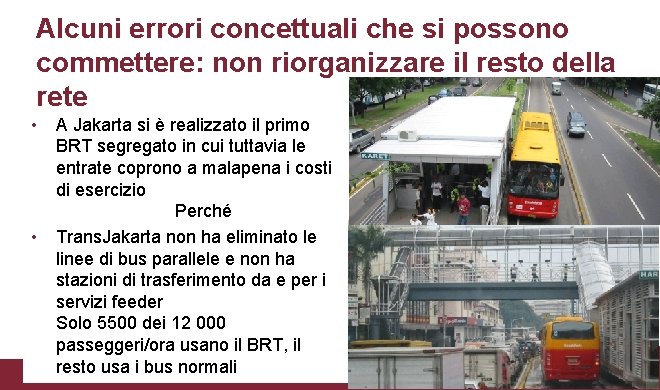 Alcuni errori concettuali che si possono commettere: non riorganizzare il resto della rete

• A Jakarta si è realizzato il primo BRT segregato in cui tuttavia le entrate coprono a malapena i costi di esercizio

Perché

• TransJakarta non ha eliminato le linee di bus parallele e non ha stazioni di trasferimento da e per i servizi feeder
Solo 5500 dei 12 000 passeggeri/ora usano il BRT, il resto usa i bus normali

KARET

HAR